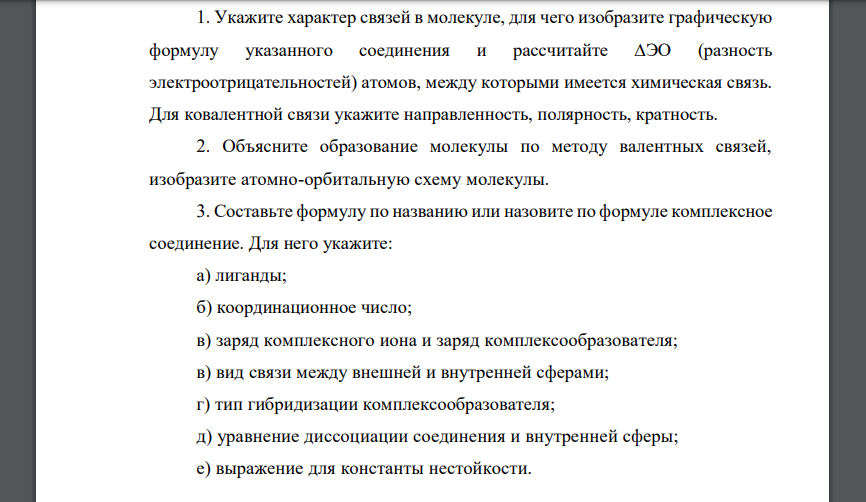 1. Укажите характер связей в молекуле, для чего изобразите графическую формулу указанного соединения и рассчитайте ΔЭО (разность электроотрицательностей) атомов, между которыми имеется химическая связь. Для ковалентной связи укажите направленность, полярность, кратность.

2. Объясните образование молекулы по методу валентных связей, изобразите атомно-орбитальную схему молекулы.

3. Составьте формулу по названию или назовите по формуле комплексное соединение. Для него укажите:

а) лиганды;

б) координационное число;

в) заряд комплексного иона и заряд комплексообразователя;

в) вид связи между внешней и внутренней сферами;

г) тип гибридизации комплексообразователя;

д) уравнение диссоциации соединения и внутренней сферы;

е) выражение для константы нестойкости.